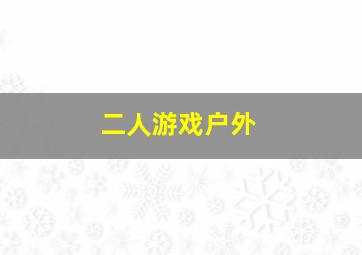 二人游戏户外